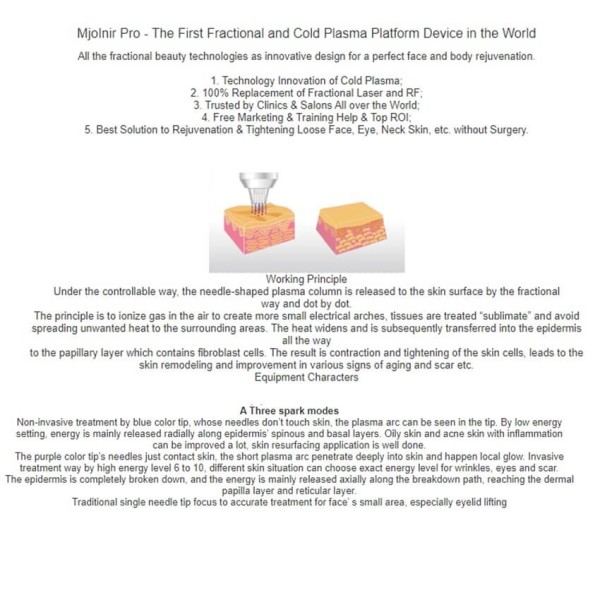 Mjolnir Pro - The First Fractional and Cold Plasma Platform Device in the World

All the fractional beauty technologies as innovative design for a perfect face and body rejuvenation.

1. Technology Innovation of Cold Plasma;
2. 100% Replacement of Fractional Laser and RF;
3. Trusted by Clinics & Salons All over the World;
4. Free Marketing & Training Help & Top ROI;
5. Best Solution to Rejuvenation & Tightening Loose Face, Eye, Neck Skin, etc. without Surgery.

Working Principle

Under the controllable way, the needle-shaped plasma column is released to the skin surface by the fractional way and dot by dot.

The principle is to ionize gas in the air to create more small electrical arches, tissues are treated "sublimate" and avoid spreading unwanted heat to the surrounding areas. The heat widens and is subsequently transferred into the epidermis all the way

to the papillary layer which contains fibroblast cells. The result is contraction and tightening of the skin cells, leads to the skin remodeling and improvement in various signs of aging and scar etc.

Equipment Characters

A Three spark modes

Non-invasive treatment by blue color tip, whose needles don't touch skin, the plasma arc can be seen in the tip. By low energy setting, energy is mainly released radially along epidermis' spinous and basal layers. Oily skin and acne skin with inflammation can be improved a lot, skin resurfacing application is well done.

The purple color tip's needles just contact skin, the short plasma arc penetrate deeply into skin and happen local glow. Invasive treatment way by high energy level 6 to 10, different skin situation can choose exact energy level for wrinkles, eyes and scar.

The epidermis is completely broken down, and the energy is mainly released axially along the breakdown path, reaching the dermal papilla layer and reticular layer.

Traditional single needle tip focus to accurate treatment for face' s small area, especially eyelid lifting